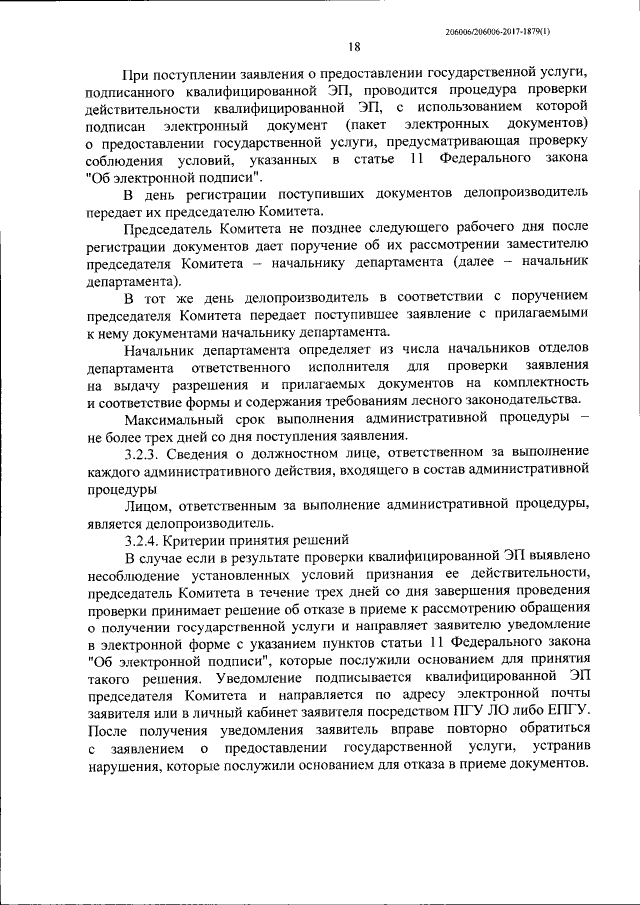 206006/206006-2017-1879(1)

18

При поступлении заявления о предоставлении государственной услуги, подписанного квалифицированной ЭП, проводится процедура проверки действительности квалифицированной ЭП, с использованием которой подписан электронный документ (пакет электронных документов) о предоставлении государственной услуги, предусматривающая проверку соблюдения условий, указанных в статье 11 Федерального закона "Об электронной подписи".

В день регистрации поступивших документов делопроизводитель передает их председателю Комитета.

Председатель Комитета не позднее следующего рабочего дня после регистрации документов дает поручение об их рассмотрении заместителю председателя Комитета – начальнику департамента (далее – начальник департамента).

В тот же день делопроизводитель в соответствии с поручением председателя Комитета передает поступившее заявление с прилагаемыми к нему документами начальнику департамента.

Начальник департамента определяет из числа начальников отделов департамента ответственного исполнителя для проверки заявления на выдачу разрешения и прилагаемых документов на комплектность и соответствие формы и содержания требованиям лесного законодательства.

Максимальный срок выполнения административной процедуры – не более трех дней со дня поступления заявления.

3.2.3. Сведения о должностном лице, ответственном за выполнение каждого административного действия, входящего в состав административной процедуры

Лицом, ответственным за выполнение административной процедуры, является делопроизводитель.

3.2.4. Критерии принятия решений

В случае если в результате проверки квалифицированной ЭП выявлено несоблюдение установленных условий признания ее действительности, председатель Комитета в течение трех дней со дня завершения проведения проверки принимает решение об отказе в приеме к рассмотрению обращения о получении государственной услуги и направляет заявителю уведомление в электронной форме с указанием пунктов статьи 11 Федерального закона "Об электронной подписи", которые послужили основанием для принятия такого решения. Уведомление подписывается квалифицированной ЭП председателя Комитета и направляется по адресу электронной почты заявителя или в личный кабинет заявителя посредством ПГУ ЛО либо ЕПГУ. После получения уведомления заявитель вправе повторно обратиться с заявлением о предоставлении государственной услуги, устранив нарушения, которые послужили основанием для отказа в приеме документов.